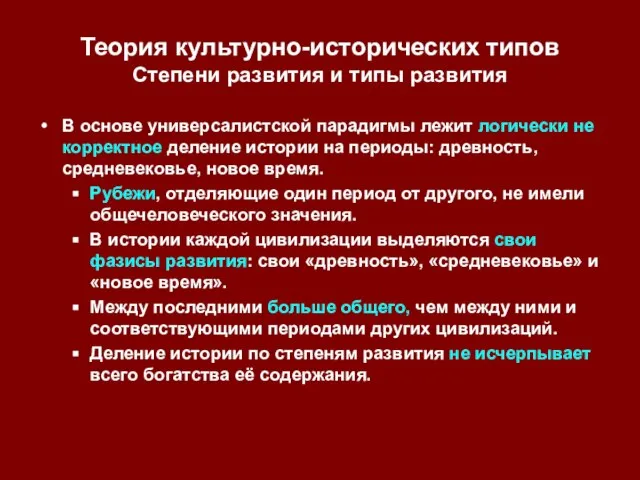 Теория культурно-исторических типов
Степени развития и типы развития

• В основе универсалистской парадигмы лежит логически не корректное деление истории на периоды: древность, средневековье, новое время.
 ▪ Рубежи, отделяющие один период от другого, не имели общечеловеческого значения.
 ▪ В истории каждой цивилизации выделяются свои фазисы развития: свои «древность», «средневековье» и «новое время».
 ▪ Между последними больше общего, чем между ними и соответствующими периодами других цивилизаций.
 ▪ Деление истории по степеням развития не исчерпывает всего богатства её содержания.